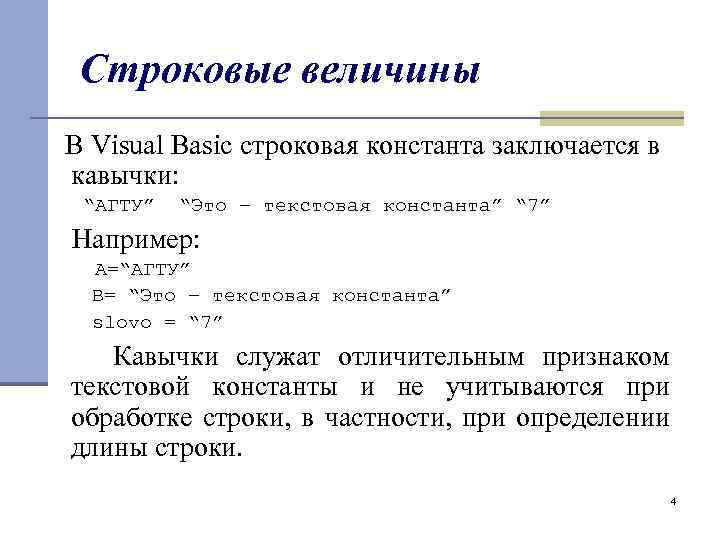 Строковые величины

В Visual Basic строковая константа заключается в кавычки:

"АГТУ" "Это – текстовая константа" "7"

Например:

A="АГТУ"
B= "Это – текстовая константа"
slovo = "7"

Кавычки служат отличительным признаком текстовой константы и не учитываются при обработке строки, в частности, при определении длины строки.

4